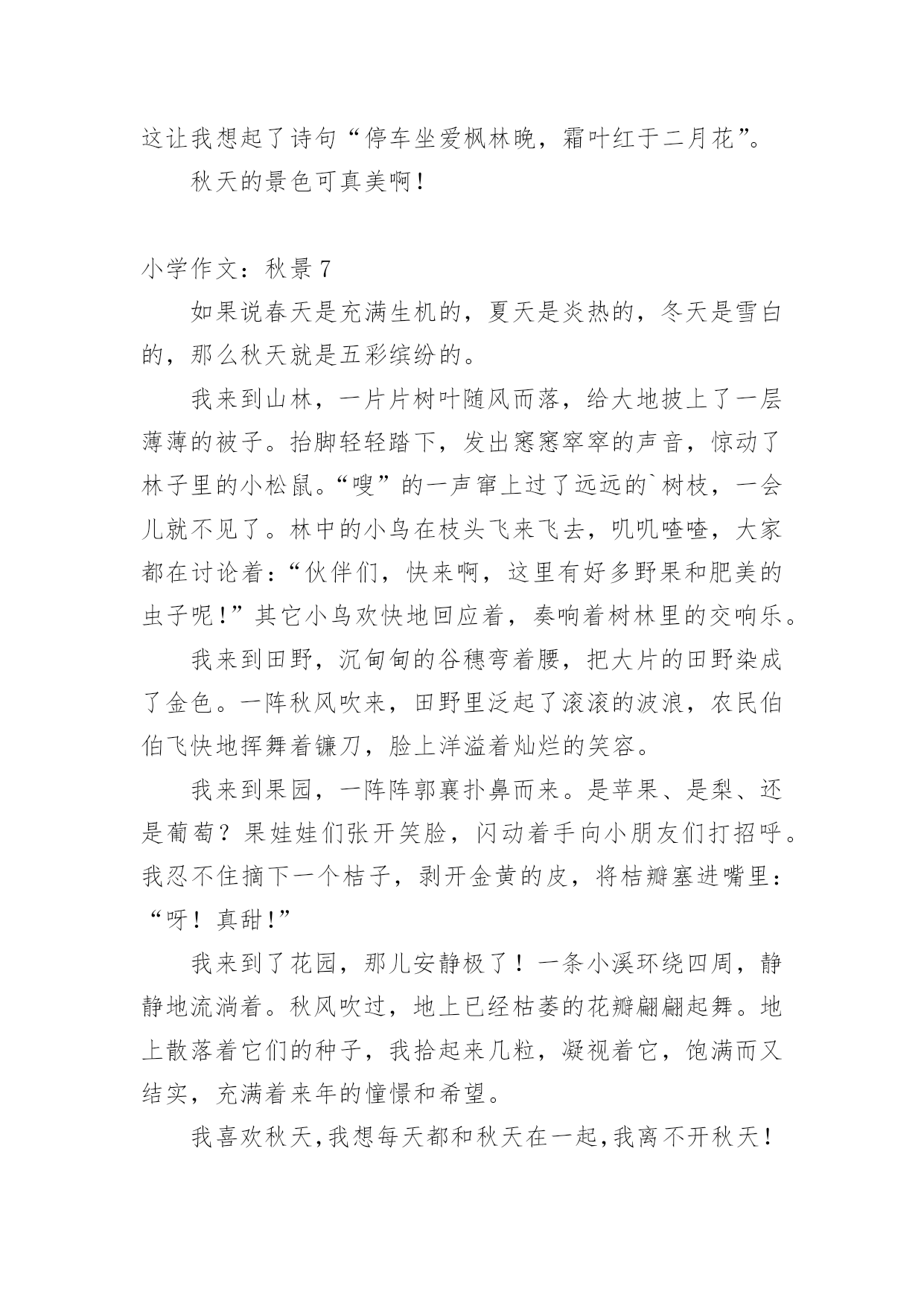 这让我想起了诗句“停车坐爱枫林晚，霜叶红于二月花”。

秋天的景色可真美啊！

小学作文：秋景 7

如果说春天是充满生机的，夏天是炎热的，冬天是雪白的，那么秋天就是五彩缤纷的。

我来到山林，一片片树叶随风而落，给大地披上了一层薄薄的被子。抬脚轻轻踏下，发出窸窸窣窣的声音，惊动了林子里的小松鼠。“嗖”的一声窜上过了远远的`树枝，一会儿就不见了。林中的小鸟在枝头飞来飞去，叽叽喳喳，大家都在讨论着：“伙伴们，快来啊，这里有好多野果和肥美的虫子呢！”其它小鸟欢快地回应着，奏响着树林里的交响乐。

我来到田野，沉甸甸的谷穗弯着腰，把大片的田野染成了金色。一阵秋风吹来，田野里泛起了滚滚的波浪，农民伯伯飞快地挥舞着镰刀，脸上洋溢着灿烂的笑容。

我来到果园，一阵阵郭襄扑鼻而来。是苹果、是梨、还是葡萄？果娃娃们张开笑脸，闪动着手向小朋友们打招呼。我忍不住摘下一个桔子，剥开金黄的皮，将桔瓣塞进嘴里：“呀！真甜！”

我来到了花园，那儿安静极了！一条小溪环绕四周，静静地流淌着。秋风吹过，地上已经枯萎的花瓣翩翩起舞。地上散落着它们的种子，我拾起来几粒，凝视着它，饱满而又结实，充满着来年的憧憬和希望。

我喜欢秋天，我想每天都和秋天在一起，我离不开秋天！